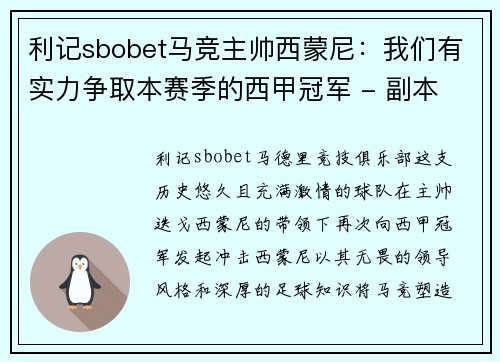 利记sbobet马竞主帅西蒙尼：我们有实力争取本赛季的西甲冠军 - 副本

利记sbobet马德里竞技俱乐部这支历史悠久且充满激情的球队在主帅迭戈西蒙尼的带领下再次向西甲冠军发起冲击西蒙尼以其无畏的领导风格和深厚的足球知识将马竞塑造